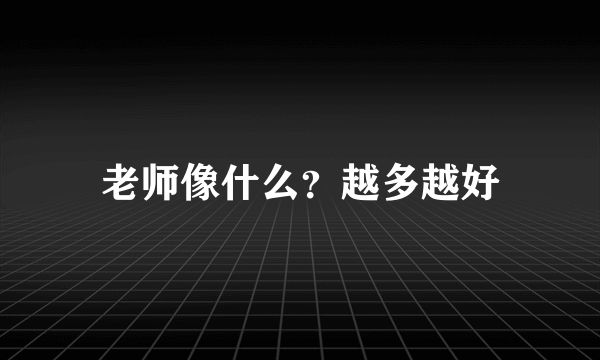 老师像什么？越多越好